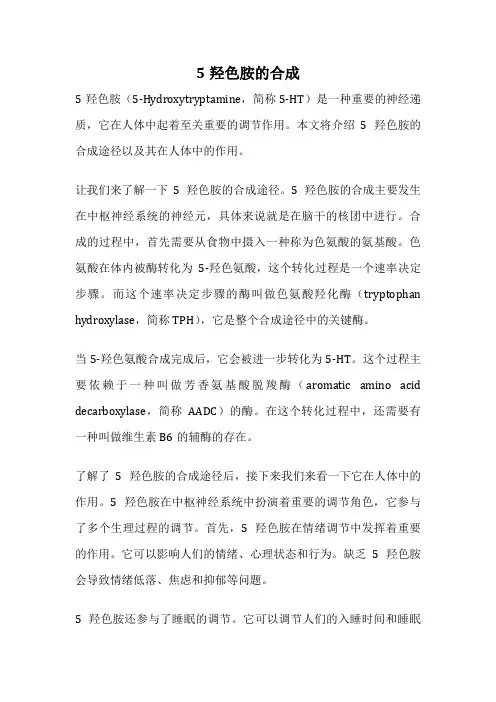 5 羟色胺的合成

5 羟色胺（5-Hydroxytryptamine，简称 5-HT）是一种重要的神经递质，它在人体中起着至关重要的调节作用。本文将介绍 5 羟色胺的合成途径以及其在人体中的作用。

让我们来了解一下 5 羟色胺的合成途径。5 羟色胺的合成主要发生在中枢神经系统的神经元，具体来说就是在脑干的核团中进行。合成的过程中，首先需要从食物中摄入一种称为色氨酸的氨基酸。色氨酸在体内被酶转化为 5-羟色氨酸，这个转化过程是一个速率决定步骤。而这个速率决定步骤的酶叫做色氨酸羟化酶（tryptophan hydroxylase，简称 TPH），它是整个合成途径中的关键酶。

当 5-羟色氨酸合成完成后，它会被进一步转化为 5-HT。这个过程主要依赖于一种叫做芳香氨基酸脱羧酶（aromatic amino acid decarboxylase，简称 AADC）的酶。在这个转化过程中，还需要有一种叫做维生素 B6 的辅酶的存在。

了解了 5 羟色胺的合成途径后，接下来我们来看一下它在人体中的作用。5 羟色胺在中枢神经系统中扮演着重要的调节角色，它参与了多个生理过程的调节。首先，5 羟色胺在情绪调节中发挥着重要的作用。它可以影响人们的情绪、心理状态和行为。缺乏 5 羟色胺会导致情绪低落、焦虑和抑郁等问题。

5 羟色胺还参与了睡眠的调节。它可以调节人们的入睡时间和睡眠